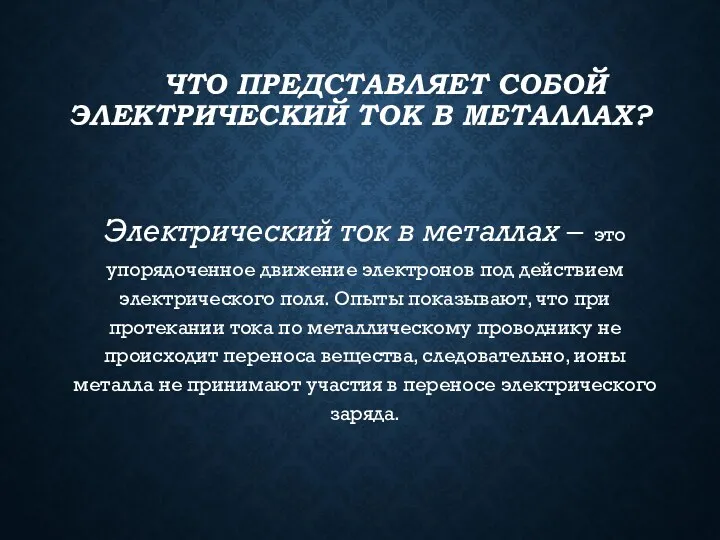 ЧТО ПРЕДСТАВЛЯЕТ СОБОЙ ЭЛЕКТРИЧЕСКИЙ ТОК В МЕТАЛЛАХ?

Электрический ток в металлах – это упорядоченное движение электронов под действием электрического поля. Опыты показывают, что при протекании тока по металлическому проводнику не происходит переноса вещества, следовательно, ионы металла не принимают участия в переносе электрического заряда.